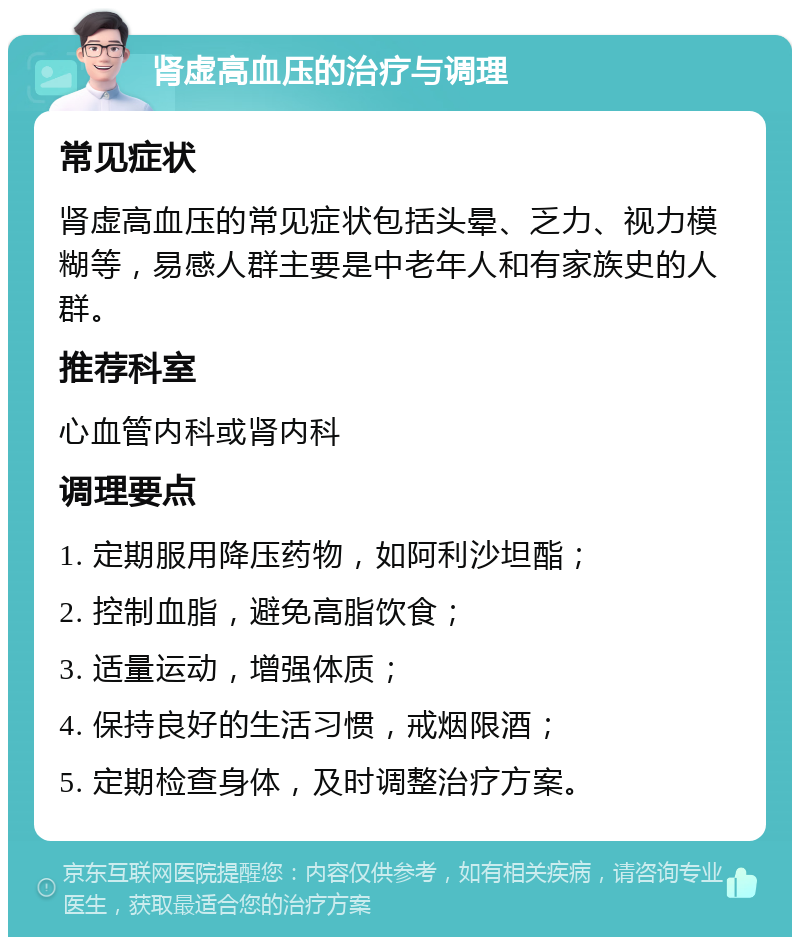 肾虚高血压的治疗与调理

常见症状

肾虚高血压的常见症状包括头晕、乏力、视力模糊等，易感人群主要是中老年人和有家族史的人群。

推荐科室

心血管内科或肾内科

调理要点

1. 定期服用降压药物，如阿利沙坦酯；

2. 控制血脂，避免高脂饮食；

3. 适量运动，增强体质；

4. 保持良好的生活习惯，戒烟限酒；

5. 定期检查身体，及时调整治疗方案。

京东互联网医院提醒您：内容仅供参考，如有相关疾病，请咨询专业医生，获取最适合您的治疗方案